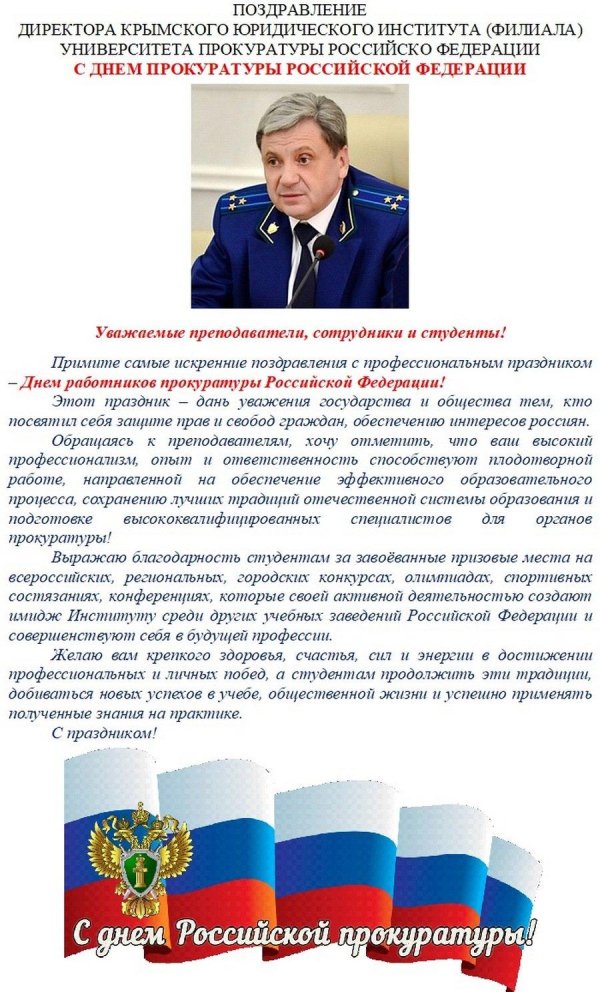 ПОЗДРАВЛЕНИЕ
ДИРЕКТОРА КРЫМСКОГО ЮРИДИЧЕСКОГО ИНСТИТУТА (ФИЛИАЛА)
УНИВЕРСИТЕТА ПРОКУРАТУРЫ РОССИЙСКО ФЕДЕРАЦИИ
С ДНЕМ ПРОКУРАТУРЫ РОССИЙСКОЙ ФЕДЕРАЦИИ

Уважаемые преподаватели, сотрудники и студенты!

Примите самые искренние поздравления с профессиональным праздником – Днем работников прокуратуры Российской Федерации!

Этот праздник – дань уважения государства и общества тем, кто посвятил себя защите прав и свобод граждан, обеспечению интересов россиян.

Обращаясь к преподавателям, хочу отметить, что ваш высокий профессионализм, опыт и ответственность способствуют плодотворной работе, направленной на обеспечение эффективного образовательного процесса, сохранению лучших традиций отечественной системы образования и подготовке высококвалифицированных специалистов для органов прокуратуры!

Выражаю благодарность студентам за завоёванные призовые места на всероссийских, региональных, городских конкурсах, олимпиадах, спортивных состязаниях, конференциях, которые своей активной деятельностью создают имидж Институту среди других учебных заведений Российской Федерации и совершенствуют себя в будущей профессии.

Желаю вам крепкого здоровья, счастья, сил и энергии в достижении профессиональных и личных побед, а студентам продолжить эти традиции, добиваться новых успехов в учебе, общественной жизни и успешно применять полученные знания на практике.

С праздником!

С днем Российской прокуратуры!